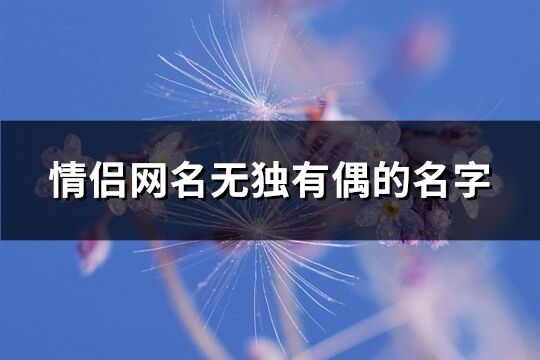 情侣网名无独有偶的名字